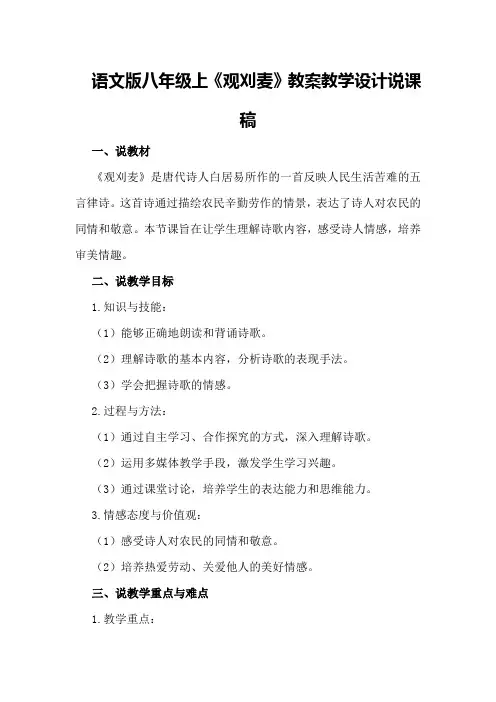 语文版八年级上《观刈麦》教案教学设计说课稿

一、说教材

《观刈麦》是唐代诗人白居易所作的一首反映人民生活苦难的五言律诗。这首诗通过描绘农民辛勤劳作的情景，表达了诗人对农民的同情和敬意。本节课旨在让学生理解诗歌内容，感受诗人情感，培养审美情趣。

二、说教学目标

1. 知识与技能：

（1）能够正确地朗读和背诵诗歌。

（2）理解诗歌的基本内容，分析诗歌的表现手法。

（3）学会把握诗歌的情感。

2. 过程与方法：

（1）通过自主学习、合作探究的方式，深入理解诗歌。

（2）运用多媒体教学手段，激发学生学习兴趣。

（3）通过课堂讨论，培养学生的表达能力和思维能力。

3. 情感态度与价值观：

（1）感受诗人对农民的同情和敬意。

（2）培养热爱劳动、关爱他人的美好情感。

三、说教学重点与难点

1. 教学重点：